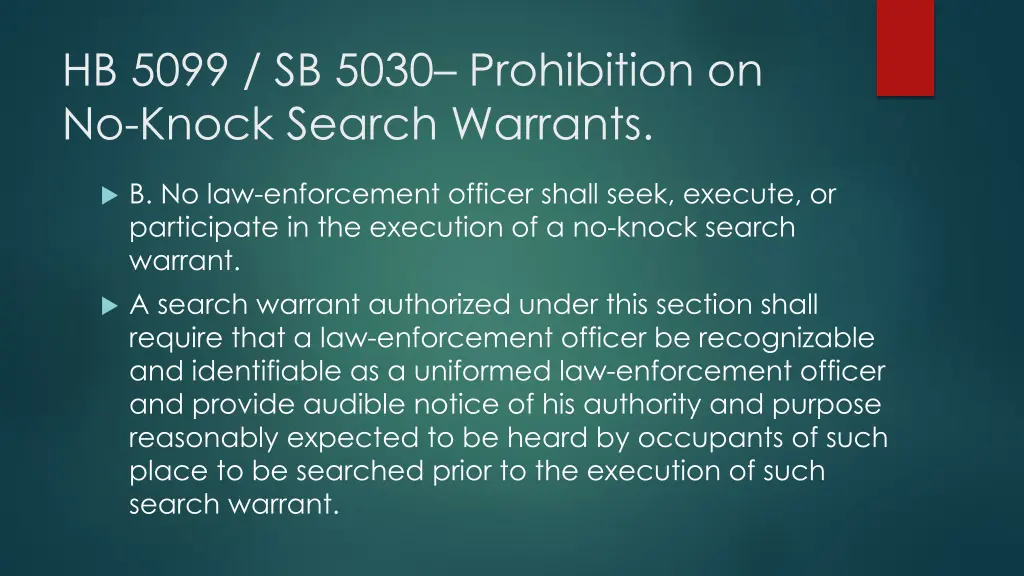 HB 5099 / SB 5030– Prohibition on No-Knock Search Warrants.

B. No law-enforcement officer shall seek, execute, or participate in the execution of a no-knock search warrant.

A search warrant authorized under this section shall require that a law-enforcement officer be recognizable and identifiable as a uniformed law-enforcement officer and provide audible notice of his authority and purpose reasonably expected to be heard by occupants of such place to be searched prior to the execution of such search warrant.